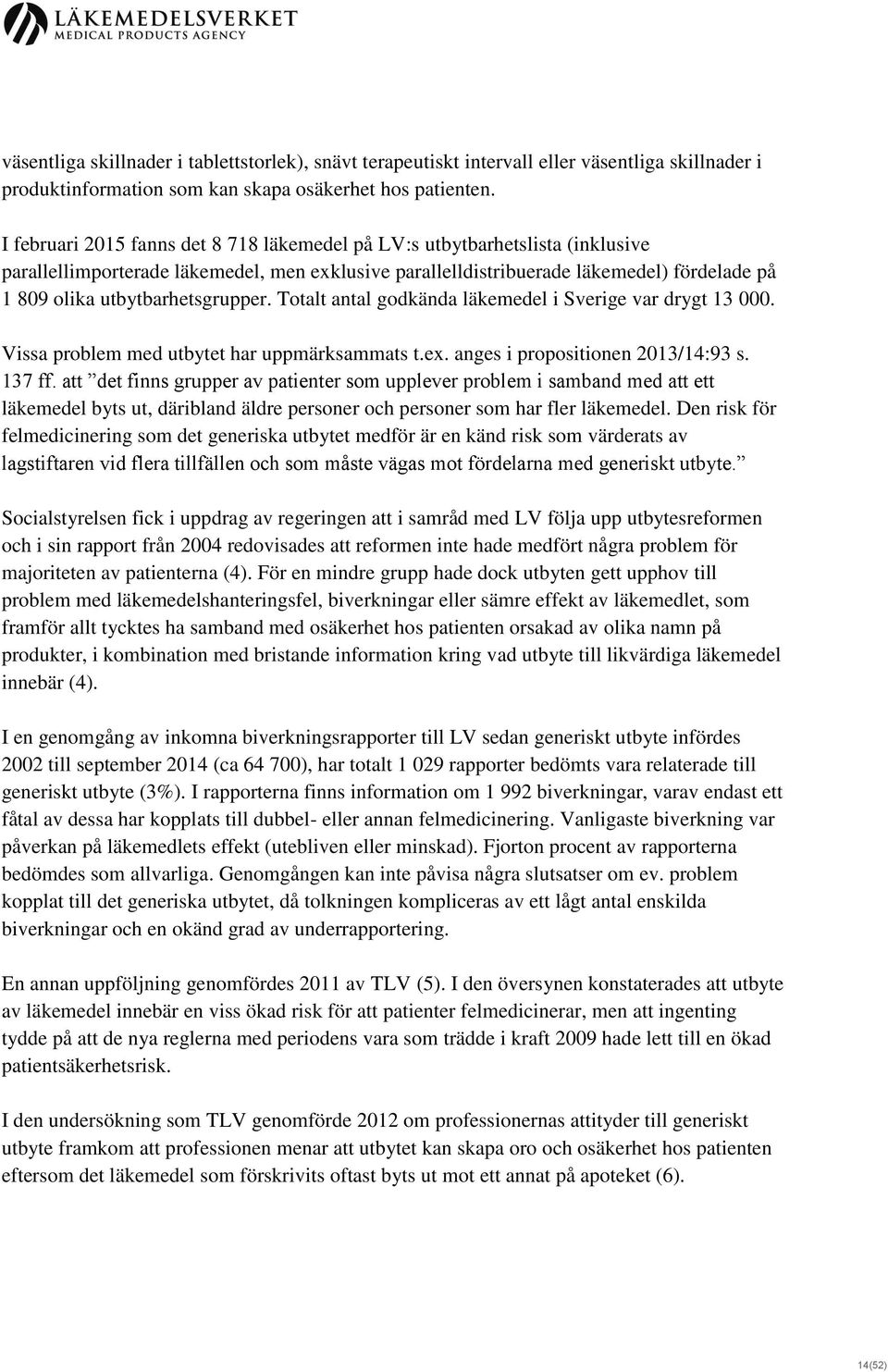 LÄKEMEDELSVERKET
MEDICAL PRODUCTS AGENCY

väsentliga skillnader i tablettstorlek), snävt terapeutiskt intervall eller väsentliga skillnader i produktinformation som kan skapa osäkerhet hos patienten.

I februari 2015 fanns det 8 718 läkemedel på LV:s utbytbarhetslista (inklusive parallellimporterade läkemedel, men exklusive parallelldistribuerade läkemedel) fördelade på 1 809 olika utbytbarhetsgrupper. Totalt antal godkända läkemedel i Sverige var drygt 13 000.

Vissa problem med utbytet har uppmärksammats t.ex. anges i propositionen 2013/14:93 s. 137 ff. att ”det finns grupper av patienter som upplever problem i samband med att ett läkemedel byts ut, däribland äldre personer och personer som har fler läkemedel. Den risk för felmedicinering som det generiska utbytet medför är en känd risk som värderats av lagstiftaren vid flera tillfällen och som måste vägas mot fördelarna med generiskt utbyte.”

Socialstyrelsen fick i uppdrag av regeringen att i samråd med LV följa upp utbytesreformen och i sin rapport från 2004 redovisades att reformen inte hade medfört några problem för majoriteten av patienterna (4). För en mindre grupp hade dock utbyten gett upphov till problem med läkemedelshanteringsfel, biverkningar eller sämre effekt av läkemedlet, som framför allt tycktes ha samband med osäkerhet hos patienten orsakad av olika namn på produkter, i kombination med bristande information kring vad utbyte till likvärdiga läkemedel innebär (4).

I en genomgång av inkomna biverkningsrapporter till LV sedan generiskt utbyte infördes 2002 till september 2014 (ca 64 700), har totalt 1 029 rapporter bedömts vara relaterade till generiskt utbyte (3%). I rapporterna finns information om 1 992 biverkningar, varav endast ett fåtal av dessa har kopplats till dubbel- eller annan felmedicinering. Vanligaste biverkning var påverkan på läkemedlets effekt (utebliven eller minskad). Fjorton procent av rapporterna bedömdes som allvarliga. Genomgången kan inte påvisa några slutsatser om ev. problem kopplat till det generiska utbytet, då tolkningen kompliceras av ett lågt antal enskilda biverkningar och en okänd grad av underrapportering.

En annan uppföljning genomfördes 2011 av TLV (5). I den översynen konstaterades att utbyte av läkemedel innebär en viss ökad risk för att patienter felmedicinerar, men att ingenting tydde på att de nya reglerna med periodens vara som trädde i kraft 2009 hade lett till en ökad patientsäkerhetsrisk.

I den undersökning som TLV genomförde 2012 om professionernas attityder till generiskt utbyte framkom att professionen menar att utbytet kan skapa oro och osäkerhet hos patienten eftersom det läkemedel som förskrivits oftast byts ut mot ett annat på apoteket (6).

14(52)